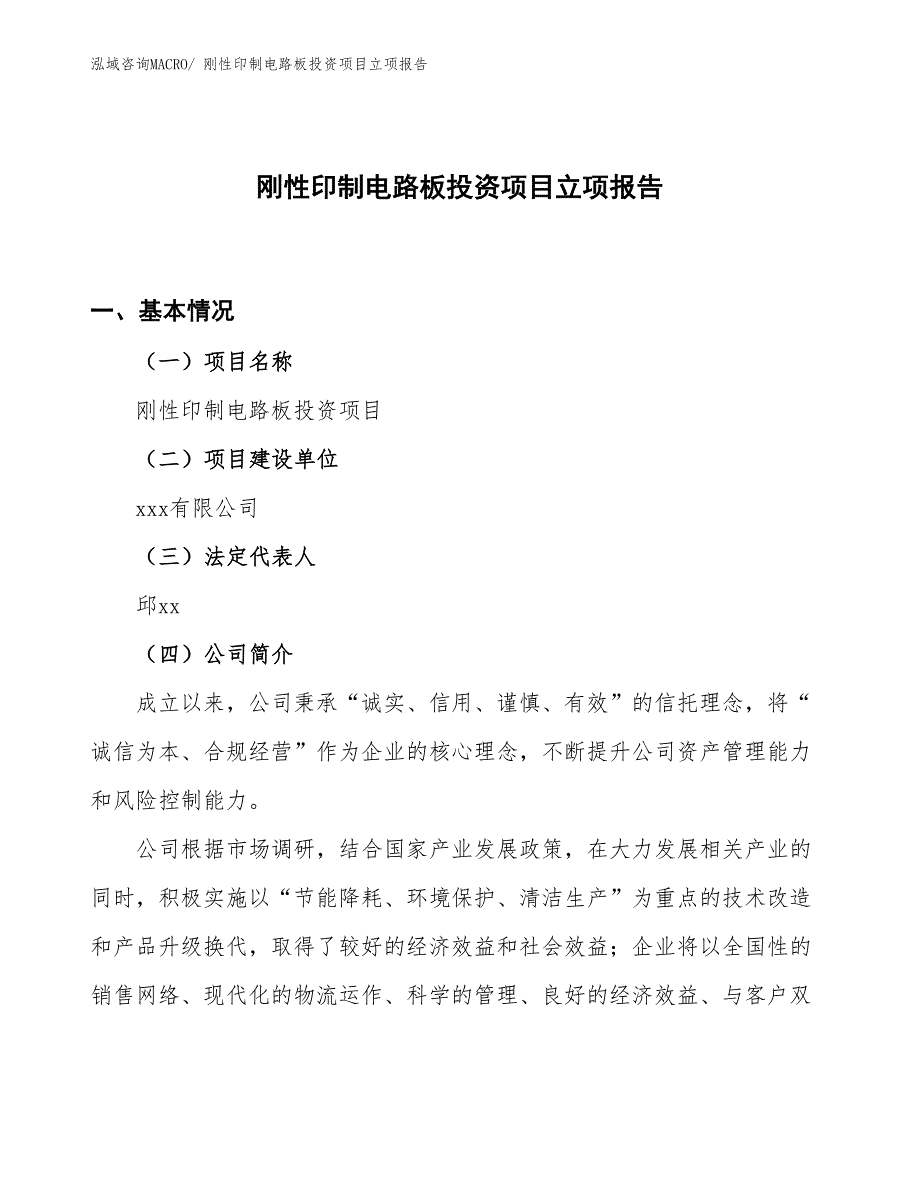 泓域咨询MACRO/ 刚性印制电路板投资项目立项报告

刚性印制电路板投资项目立项报告

一、基本情况

（一）项目名称

刚性印制电路板投资项目

（二）项目建设单位

xxx有限公司

（三）法定代表人

邱xx

（四）公司简介

成立以来，公司秉承“诚实、信用、谨慎、有效”的信托理念，将“诚信为本、合规经营”作为企业的核心理念，不断提升公司资产管理能力和风险控制能力。

公司根据市场调研，结合国家产业发展政策，在大力发展相关产业的同时，积极实施以“节能降耗、环境保护、清洁生产”为重点的技术改造和产品升级换代，取得了较好的经济效益和社会效益；企业将以全国性的销售网络、现代化的物流运作、科学的管理、良好的经济效益、与客户双